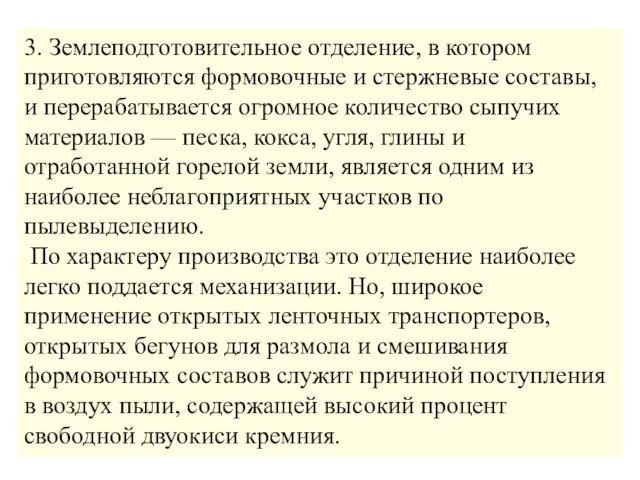 3. Землеподготовительное отделение, в котором приготовляются формовочные и стержневые составы, и перерабатывается огромное количество сыпучих материалов — песка, кокса, угля, глины и отработанной горелой земли, является одним из наиболее неблагоприятных участков по пылевыделению.

По характеру производства это отделение наиболее легко поддается механизации. Но, широкое применение открытых ленточных транспортеров, открытых бегунов для размола и смешивания формовочных составов служит причиной поступления в воздух пыли, содержащей высокий процент свободной двуокиси кремния.